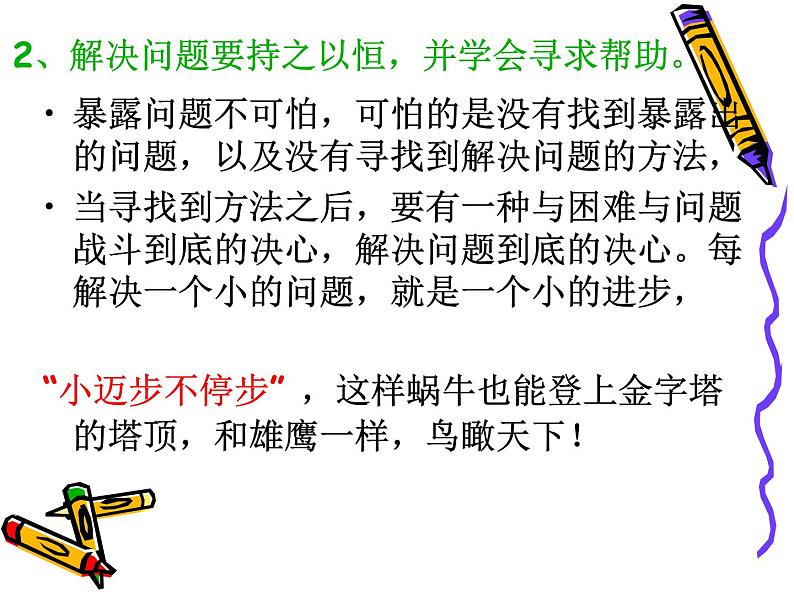 2、解决问题要持之以恒，并学会寻求帮助。

• 暴露问题不可怕，可怕的是没有找到暴露出的问题，以及没有寻找到解决问题的方法，

• 当寻找到方法之后，要有一种与困难与问题战斗到底的决心，解决问题到底的决心。每解决一个小的问题，就是一个小的进步，

“小迈步不停步”，这样蜗牛也能登上金字塔的塔顶，和雄鹰一样，鸟瞰天下！